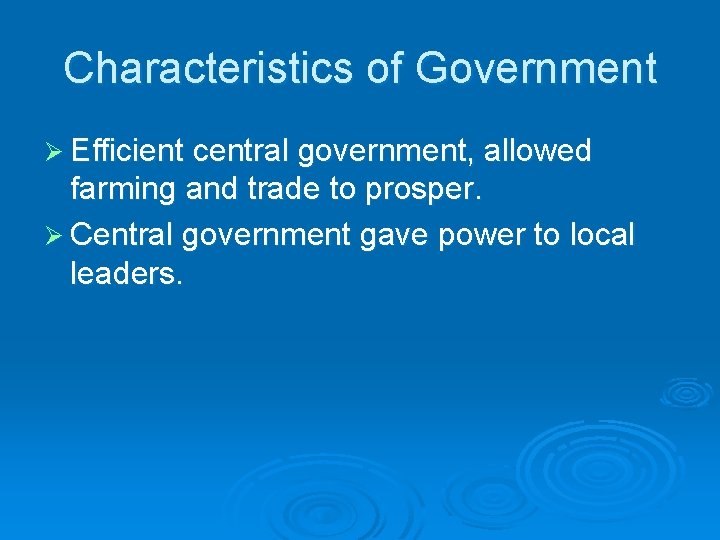 Characteristics of Government

➢ Efficient central government, allowed farming and trade to prosper.

➢ Central government gave power to local leaders.